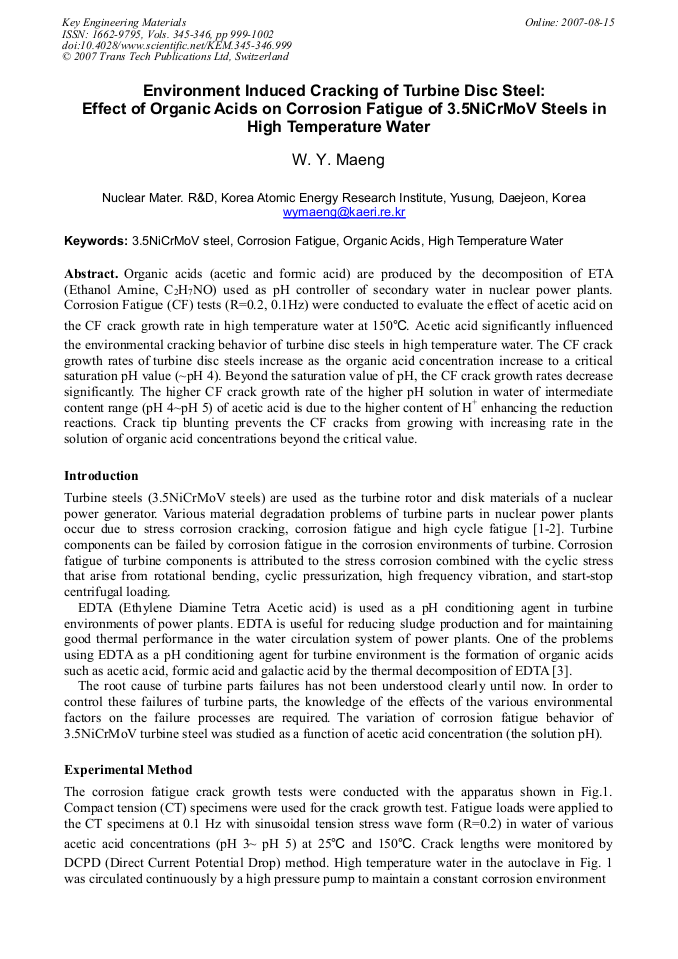 Key Engineering Materials
ISSN: 1662-9795, Vols. 345-346, pp 999-1002
doi:10.4028/www.scientific.net/KEM.345-346.999
© 2007 Trans Tech Publications Ltd, Switzerland

Online: 2007-08-15

Environment Induced Cracking of Turbine Disc Steel: Effect of Organic Acids on Corrosion Fatigue of 3.5NiCrMoV Steels in High Temperature Water

W. Y. Maeng

Nuclear Mater. R&D, Korea Atomic Energy Research Institute, Yusung, Daejeon, Korea
wymaeng@kaeri.re.kr

Keywords: 3.5NiCrMoV steel, Corrosion Fatigue, Organic Acids, High Temperature Water

Abstract. Organic acids (acetic and formic acid) are produced by the decomposition of ETA (Ethanol Amine, $C_2H_7NO$) used as pH controller of secondary water in nuclear power plants. Corrosion Fatigue (CF) tests (R=0.2, 0.1Hz) were conducted to evaluate the effect of acetic acid on the CF crack growth rate in high temperature water at 150℃. Acetic acid significantly influenced the environmental cracking behavior of turbine disc steels in high temperature water. The CF crack growth rates of turbine disc steels increase as the organic acid concentration increase to a critical saturation pH value (~pH 4). Beyond the saturation value of pH, the CF crack growth rates decrease significantly. The higher CF crack growth rate of the higher pH solution in water of intermediate content range (pH 4~pH 5) of acetic acid is due to the higher content of $H^+$ enhancing the reduction reactions. Crack tip blunting prevents the CF cracks from growing with increasing rate in the solution of organic acid concentrations beyond the critical value.

Introduction

Turbine steels (3.5NiCrMoV steels) are used as the turbine rotor and disk materials of a nuclear power generator. Various material degradation problems of turbine parts in nuclear power plants occur due to stress corrosion cracking, corrosion fatigue and high cycle fatigue [1-2]. Turbine components can be failed by corrosion fatigue in the corrosion environments of turbine. Corrosion fatigue of turbine components is attributed to the stress corrosion combined with the cyclic stress that arise from rotational bending, cyclic pressurization, high frequency vibration, and start-stop centrifugal loading.

EDTA (Ethylene Diamine Tetra Acetic acid) is used as a pH conditioning agent in turbine environments of power plants. EDTA is useful for reducing sludge production and for maintaining good thermal performance in the water circulation system of power plants. One of the problems using EDTA as a pH conditioning agent for turbine environment is the formation of organic acids such as acetic acid, formic acid and galactic acid by the thermal decomposition of EDTA [3].

The root cause of turbine parts failures has not been understood clearly until now. In order to control these failures of turbine parts, the knowledge of the effects of the various environmental factors on the failure processes are required. The variation of corrosion fatigue behavior of 3.5NiCrMoV turbine steel was studied as a function of acetic acid concentration (the solution pH).

Experimental Method

The corrosion fatigue crack growth tests were conducted with the apparatus shown in Fig.1. Compact tension (CT) specimens were used for the crack growth test. Fatigue loads were applied to the CT specimens at 0.1 Hz with sinusoidal tension stress wave form (R=0.2) in water of various acetic acid concentrations (pH 3~ pH 5) at 25℃ and 150℃. Crack lengths were monitored by DCPD (Direct Current Potential Drop) method. High temperature water in the autoclave in Fig. 1 was circulated continuously by a high pressure pump to maintain a constant corrosion environment